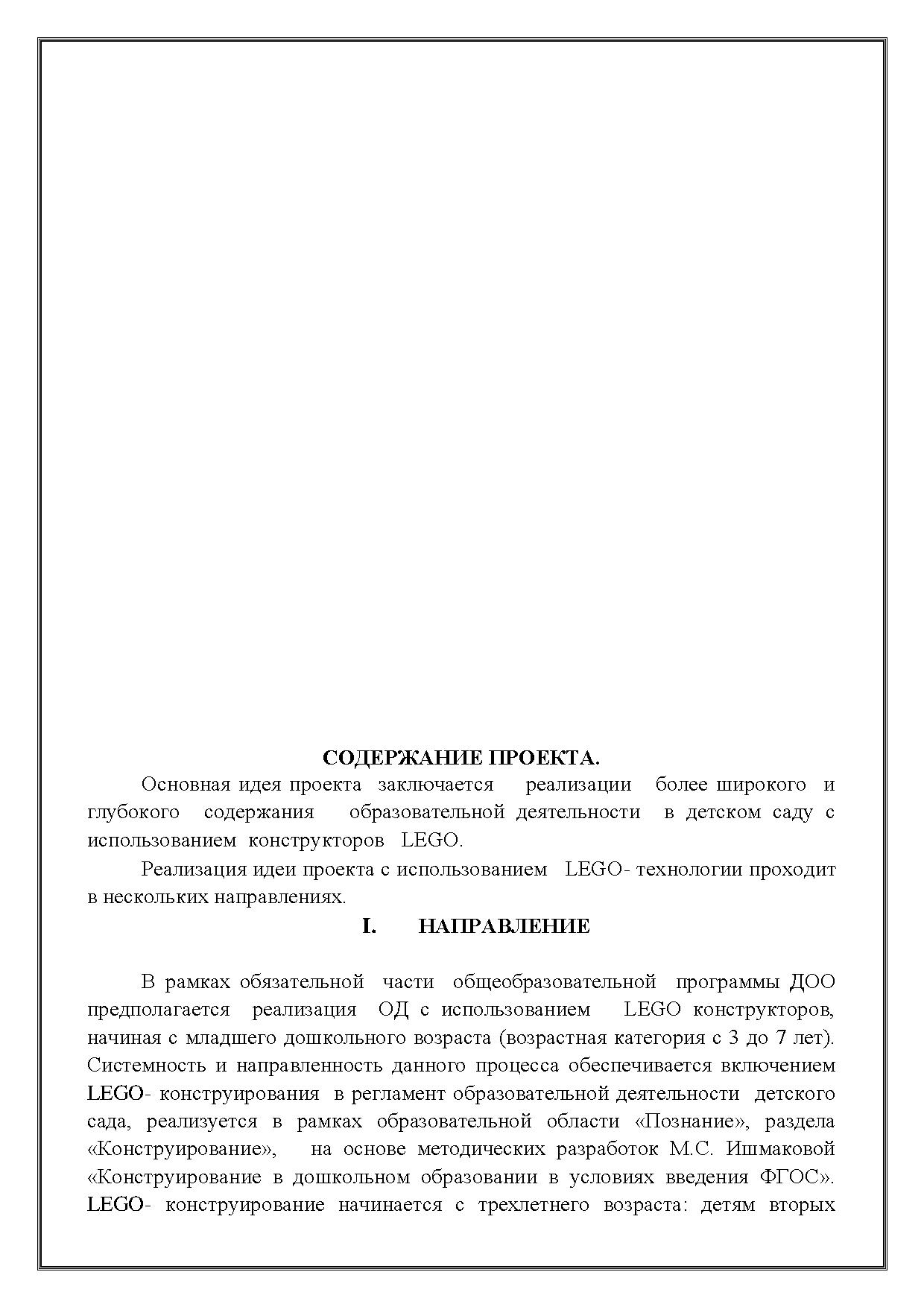 СОДЕРЖАНИЕ ПРОЕКТА.

Основная идея проекта заключается реализации более широкого и глубокого содержания образовательной деятельности в детском саду с использованием конструкторов LEGO.

Реализация идеи проекта с использованием LEGO- технологии проходит в нескольких направлениях.

I. НАПРАВЛЕНИЕ

В рамках обязательной части общеобразовательной программы ДОО предполагается реализация ОД с использованием LEGO конструкторов, начиная с младшего дошкольного возраста (возрастная категория с 3 до 7 лет). Системность и направленность данного процесса обеспечивается включением LEGO- конструирования в регламент образовательной деятельности детского сада, реализуется в рамках образовательной области «Познание», раздела «Конструирование», на основе методических разработок М.С. Ишмаковой «Конструирование в дошкольном образовании в условиях введения ФГОС». LEGO- конструирование начинается с трехлетнего возраста: детям вторых